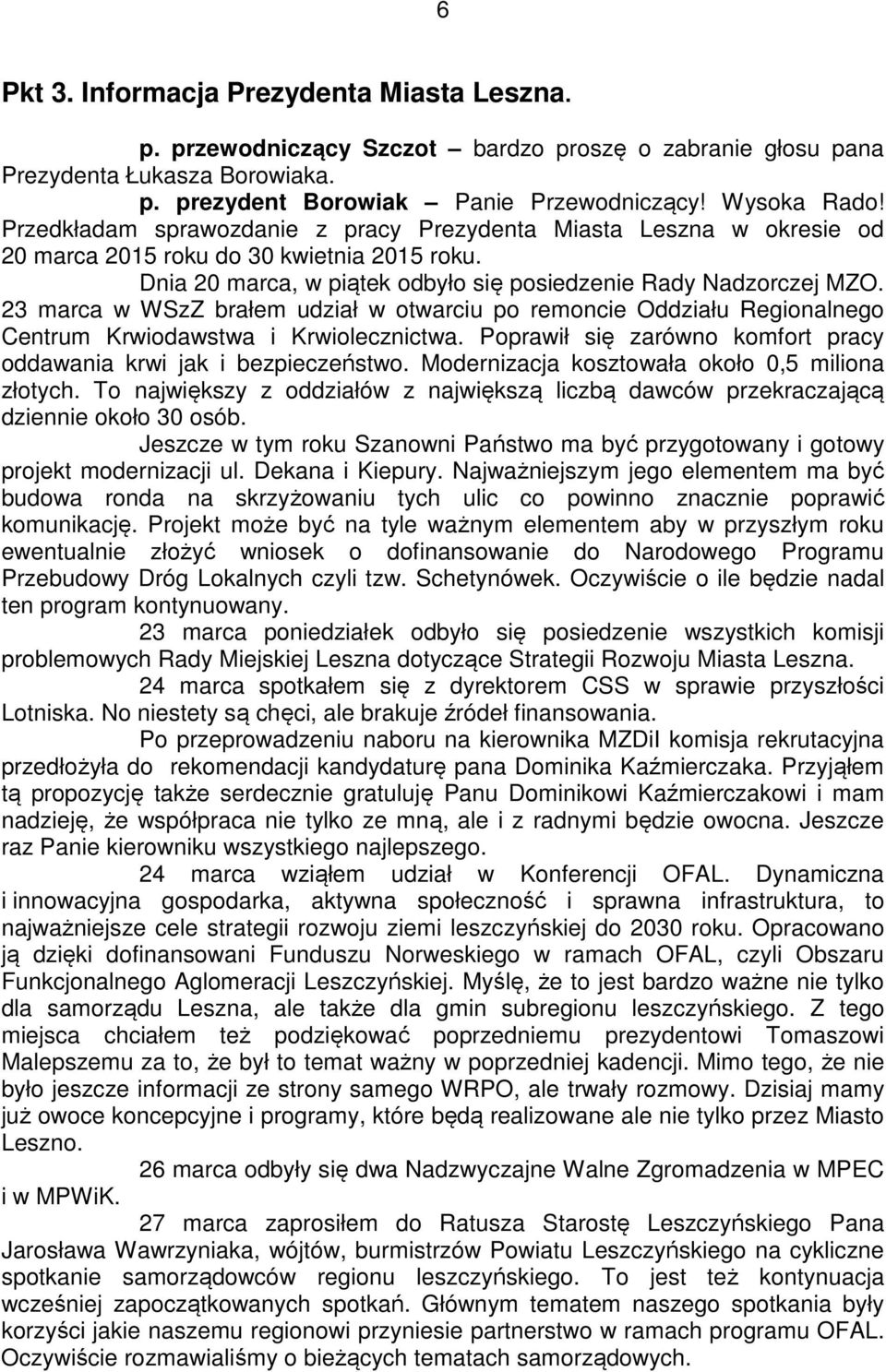 6

Pkt 3. Informacja Prezydenta Miasta Leszna.

p. przewodniczący Szczot – bardzo proszę o zabranie głosu pana Prezydenta Łukasza Borowiaka.

p. prezydent Borowiak – Panie Przewodniczący! Wysoka Rado! Przedkładam sprawozdanie z pracy Prezydenta Miasta Leszna w okresie od 20 marca 2015 roku do 30 kwietnia 2015 roku.

Dnia 20 marca, w piątek odbyło się posiedzenie Rady Nadzorczej MZO. 23 marca w WSzZ brałem udział w otwarciu po remoncie Oddziału Regionalnego Centrum Krwiodawstwa i Krwiolecznictwa. Poprawił się zarówno komfort pracy oddawania krwi jak i bezpieczeństwo. Modernizacja kosztowała około 0,5 miliona złotych. To największy z oddziałów z największą liczbą dawców przekraczającą dziennie około 30 osób.

Jeszcze w tym roku Szanowni Państwo ma być przygotowany i gotowy projekt modernizacji ul. Dekana i Kiepury. Najważniejszym jego elementem ma być budowa ronda na skrzyżowaniu tych ulic co powinno znacznie poprawić komunikację. Projekt może być na tyle ważnym elementem aby w przyszłym roku ewentualnie złożyć wniosek o dofinansowanie do Narodowego Programu Przebudowy Dróg Lokalnych czyli tzw. Schetynówek. Oczywiście o ile będzie nadal ten program kontynuowany.

23 marca poniedziałek odbyło się posiedzenie wszystkich komisji problemowych Rady Miejskiej Leszna dotyczące Strategii Rozwoju Miasta Leszna.

24 marca spotkałem się z dyrektorem CSS w sprawie przyszłości Lotniska. No niestety są chęci, ale brakuje źródeł finansowania.

Po przeprowadzeniu naboru na kierownika MZDiI komisja rekrutacyjna przedłożyła do rekomendacji kandydaturę pana Dominika Kaźmierczaka. Przyjąłem tą propozycję także serdecznie gratuluję Panu Dominikowi Kaźmierczakowi i mam nadzieję, że współpraca nie tylko ze mną, ale i z radnymi będzie owocna. Jeszcze raz Panie kierowniku wszystkiego najlepszego.

24 marca wziąłem udział w Konferencji OFAL. Dynamiczna i innowacyjna gospodarka, aktywna społeczność i sprawna infrastruktura, to najważniejsze cele strategii rozwoju ziemi leszczyńskiej do 2030 roku. Opracowano ją dzięki dofinansowani Funduszu Norweskiego w ramach OFAL, czyli Obszaru Funkcjonalnego Aglomeracji Leszczyńskiej. Myślę, że to jest bardzo ważne nie tylko dla samorządu Leszna, ale także dla gmin subregionu leszczyńskiego. Z tego miejsca chciałem też podziękować poprzedniemu prezydentowi Tomaszowi Malepszemu za to, że był to temat ważny w poprzedniej kadencji. Mimo tego, że nie było jeszcze informacji ze strony samego WRPO, ale trwały rozmowy. Dzisiaj mamy już owoce koncepcyjne i programy, które będą realizowane ale nie tylko przez Miasto Leszno.

26 marca odbyły się dwa Nadzwyczajne Walne Zgromadzenia w MPEC i w MPWiK.

27 marca zaprosiłem do Ratusza Starostę Leszczyńskiego Pana Jarosława Wawrzyniaka, wójtów, burmistrzów Powiatu Leszczyńskiego na cykliczne spotkanie samorządowców regionu leszczyńskiego. To jest też kontynuacja wcześniej zapoczątkowanych spotkań. Głównym tematem naszego spotkania były korzyści jakie naszemu regionowi przyniesie partnerstwo w ramach programu OFAL. Oczywiście rozmawialiśmy o bieżących tematach samorządowych.